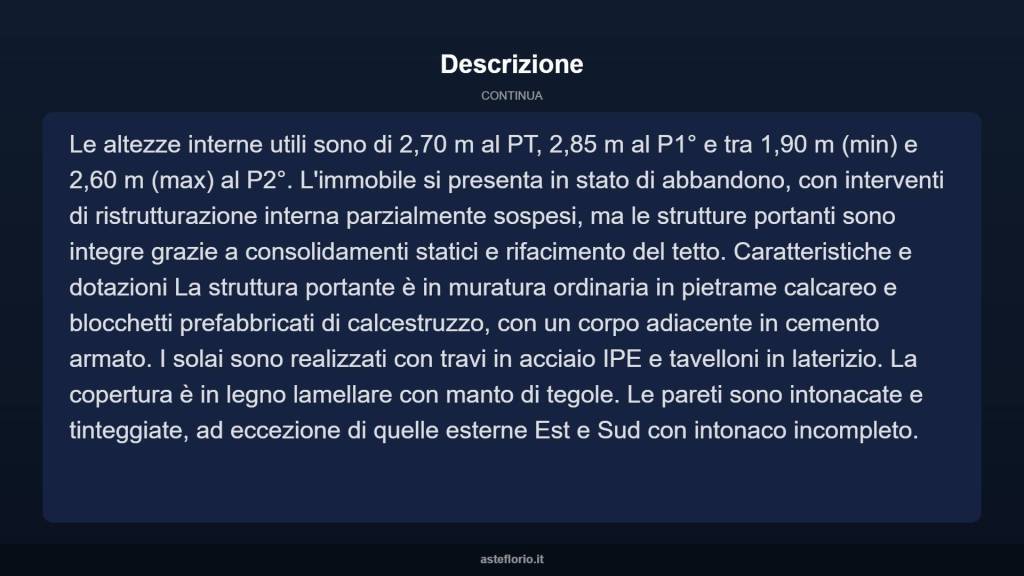 Descrizione

CONTINUA

Le altezze interne utili sono di 2,70 m al PT, 2,85 m al P1° e tra 1,90 m (min) e 2,60 m (max) al P2°. L'immobile si presenta in stato di abbandono, con interventi di ristrutturazione interna parzialmente sospesi, ma le strutture portanti sono integre grazie a consolidamenti statici e rifacimento del tetto. Caratteristiche e dotazioni La struttura portante è in muratura ordinaria in pietrame calcareo e blocchetti prefabbricati di calcestruzzo, con un corpo adiacente in cemento armato. I solai sono realizzati con travi in acciaio IPE e tavelloni in laterizio. La copertura è in legno lamellare con manto di tegole. Le pareti sono intonacate e tinteggiate, ad eccezione di quelle esterne Est e Sud con intonaco incompleto.

asteflorio.it